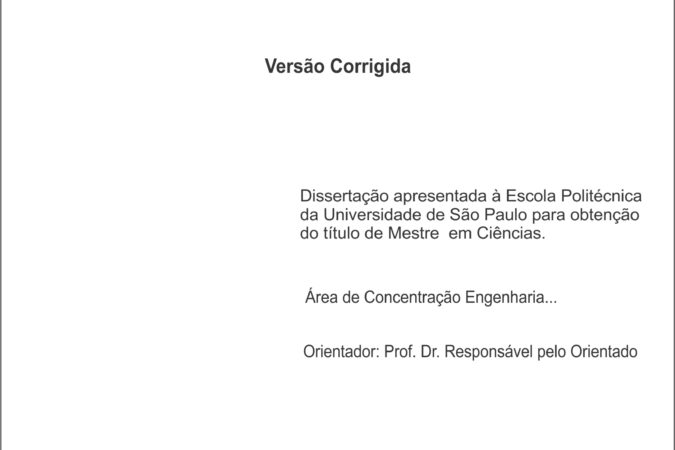 Versão Corrigida

Dissertação apresentada à Escola Politécnica da Universidade de São Paulo para obtenção do título de Mestre em Ciências.

Área de Concentração Engenharia...

Orientador: Prof. Dr. Responsável pelo Orientado